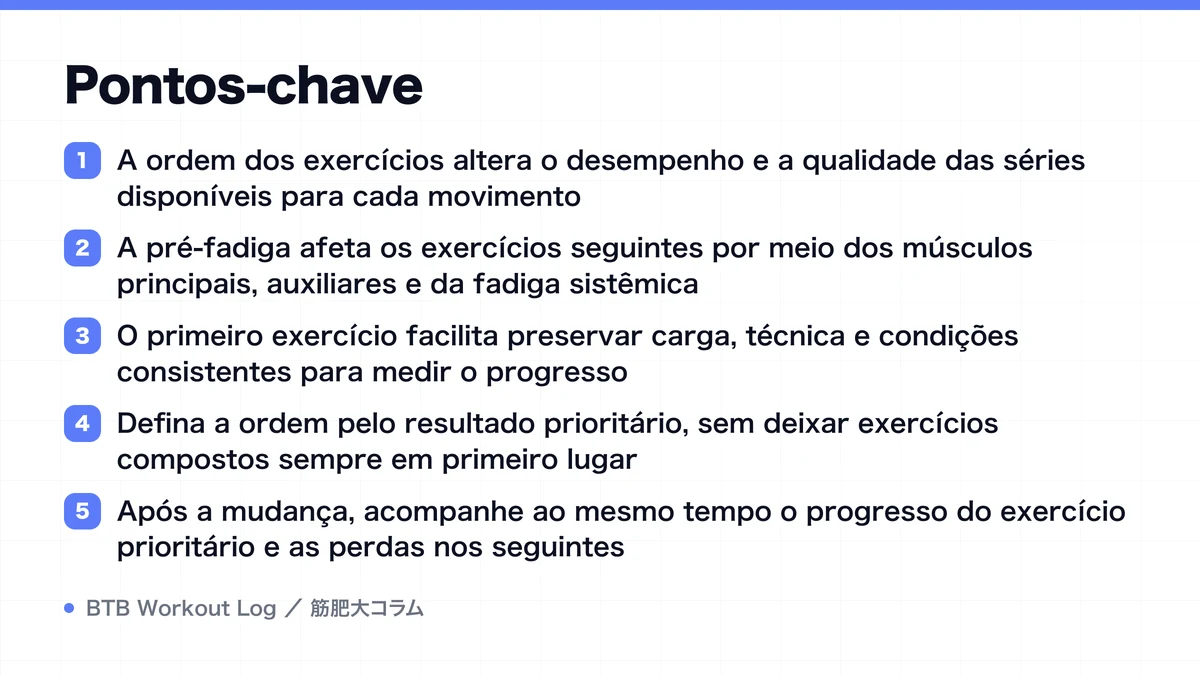 Pontos-chave

1 A ordem dos exercícios altera o desempenho e a qualidade das séries disponíveis para cada movimento

2 A pré-fadiga afeta os exercícios seguintes por meio dos músculos principais, auxiliares e da fadiga sistêmica

3 O primeiro exercício facilita preservar carga, técnica e condições consistentes para medir o progresso

4 Defina a ordem pelo resultado prioritário, sem deixar exercícios compostos sempre em primeiro lugar

5 Após a mudança, acompanhe ao mesmo tempo o progresso do exercício prioritário e as perdas nos seguintes

BTB Workout Log ／ 筋肥大コラム